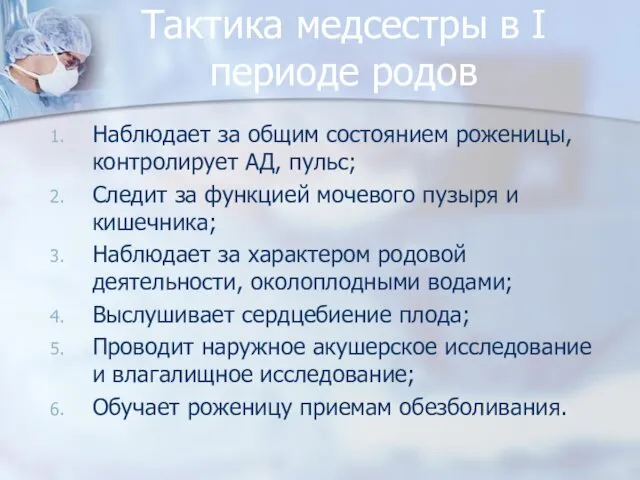 Тактика медсестры в I периоде родов

1. Наблюдает за общим состоянием роженицы, контролирует АД, пульс;
2. Следит за функцией мочевого пузыря и кишечника;
3. Наблюдает за характером родовой деятельности, околоплодными водами;
4. Выслушивает сердцебиение плода;
5. Проводит наружное акушерское исследование и влагалищное исследование;
6. Обучает роженицу приемам обезболивания.